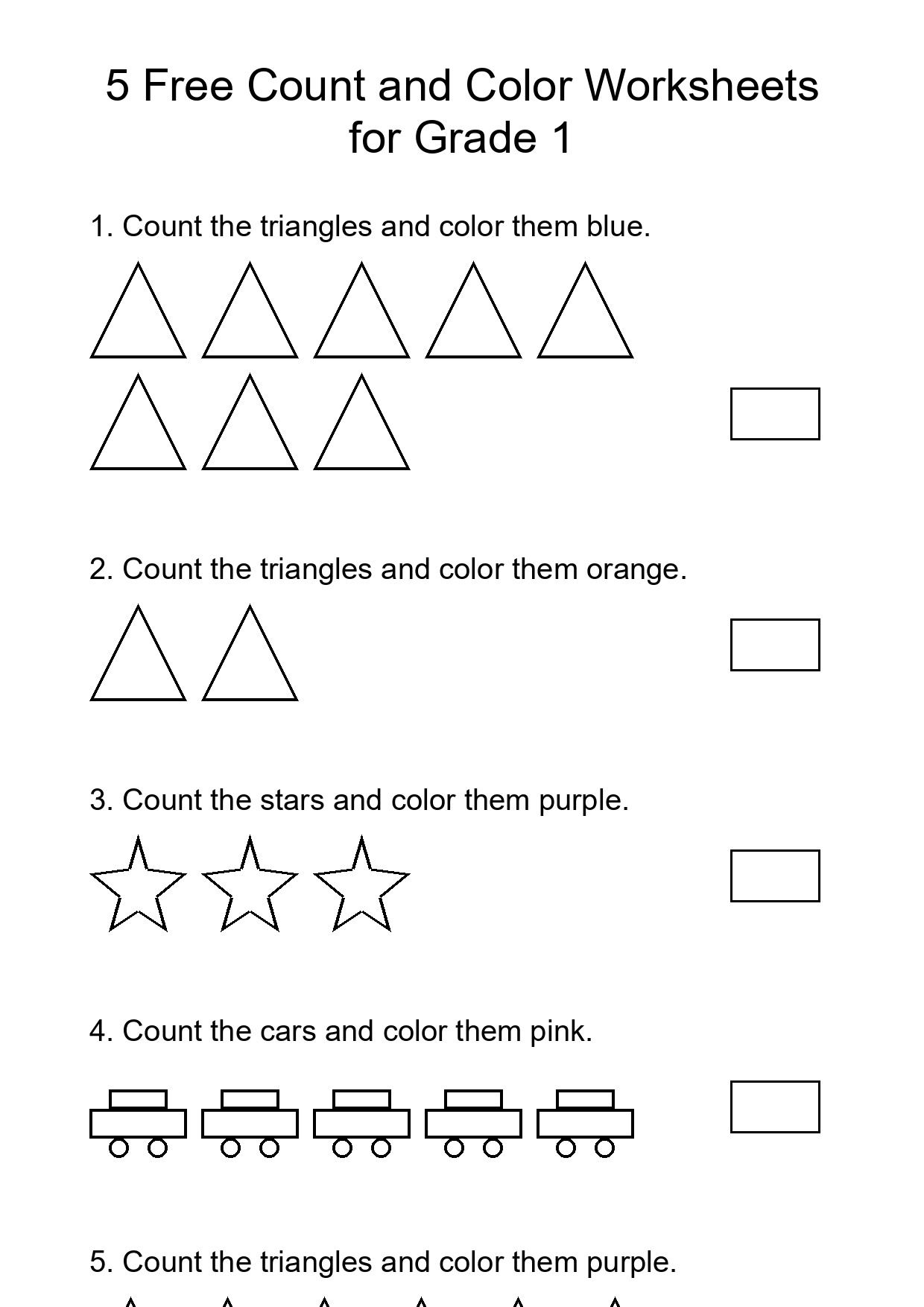 5 Free Count and Color Worksheets for Grade 1

1. Count the triangles and color them blue.

2. Count the triangles and color them orange.

3. Count the stars and color them purple.

4. Count the cars and color them pink.

5. Count the triangles and color them purple.